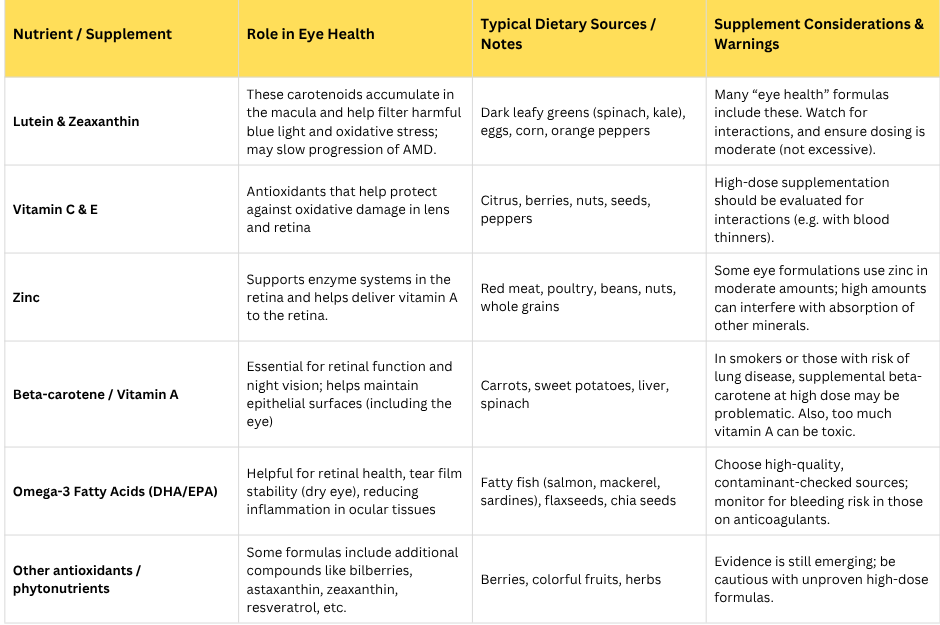 | Nutrient / Supplement | Role in Eye Health | Typical Dietary Sources / Notes | Supplement Considerations & Warnings |
|---|---|---|---|
| Lutein & Zeaxanthin | These carotenoids accumulate in the macula and help filter harmful blue light and oxidative stress; may slow progression of AMD. | Dark leafy greens (spinach, kale), eggs, corn, orange peppers | Many “eye health” formulas include these. Watch for interactions, and ensure dosing is moderate (not excessive). |
| Vitamin C & E | Antioxidants that help protect against oxidative damage in lens and retina | Citrus, berries, nuts, seeds, peppers | High-dose supplementation should be evaluated for interactions (e.g. with blood thinners). |
| Zinc | Supports enzyme systems in the retina and helps deliver vitamin A to the retina. | Red meat, poultry, beans, nuts, whole grains | Some eye formulations use zinc in moderate amounts; high amounts can interfere with absorption of other minerals. |
| Beta-carotene / Vitamin A | Essential for retinal function and night vision; helps maintain epithelial surfaces (including the eye) | Carrots, sweet potatoes, liver, spinach | In smokers or those with risk of lung disease, supplemental beta-carotene at high dose may be problematic. Also, too much vitamin A can be toxic. |
| Omega-3 Fatty Acids (DHA/EPA) | Helpful for retinal health, tear film stability (dry eye), reducing inflammation in ocular tissues | Fatty fish (salmon, mackerel, sardines), flaxseeds, chia seeds | Choose high-quality, contaminant-checked sources; monitor for bleeding risk in those on anticoagulants. |
| Other antioxidants / phytonutrients | Some formulas include additional compounds like bilberries, astaxanthin, zeaxanthin, resveratrol, etc. | Berries, colorful fruits, herbs | Evidence is still emerging; be cautious with unproven high-dose formulas. |